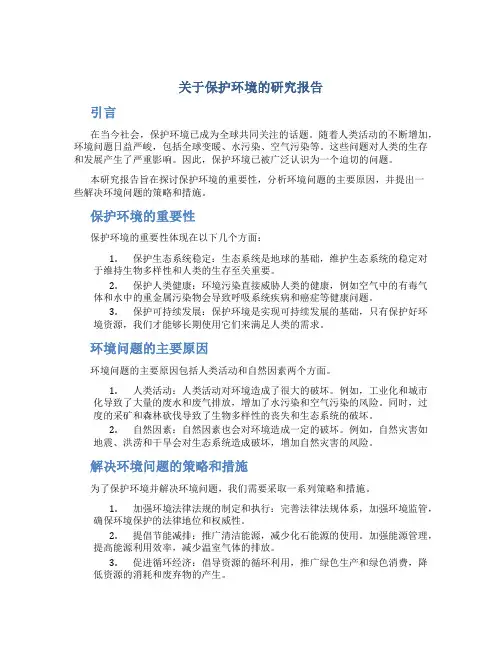 关于保护环境的研究报告

引言

在当今社会，保护环境已成为全球共同关注的话题。随着人类活动的不断增加，环境问题日益严峻，包括全球变暖、水污染、空气污染等。这些问题对人类的生存和发展产生了严重影响。因此，保护环境已被广泛认识为一个迫切的问题。

本研究报告旨在探讨保护环境的重要性，分析环境问题的主要原因，并提出一些解决环境问题的策略和措施。

保护环境的重要性

保护环境的重要性体现在以下几个方面：

1. 保护生态系统稳定：生态系统是地球的基础，维护生态系统的稳定对于维持生物多样性和人类的生存至关重要。
2. 保护人类健康：环境污染直接威胁人类的健康，例如空气中的有毒气体和水中的重金属污染物会导致呼吸系统疾病和癌症等健康问题。
3. 保护可持续发展：保护环境是实现可持续发展的基础，只有保护好环境资源，我们才能够长期使用它们来满足人类的需求。

环境问题的主要原因

环境问题的主要原因包括人类活动和自然因素两个方面。

1. 人类活动：人类活动对环境造成了很大的破坏。例如，工业化和城市化导致了大量的废水和废气排放，增加了水污染和空气污染的风险。同时，过度的采矿和森林砍伐导致了生物多样性的丧失和生态系统的破坏。
2. 自然因素：自然因素也会对环境造成一定的破坏。例如，自然灾害如地震、洪涝和干旱会对生态系统造成破坏，增加自然灾害的风险。

解决环境问题的策略和措施

为了保护环境并解决环境问题，我们需要采取一系列策略和措施。

1. 加强环境法律法规的制定和执行：完善法律法规体系，加强环境监管，确保环境保护的法律地位和权威性。
2. 提倡节能减排：推广清洁能源，减少化石能源的使用。加强能源管理，提高能源利用效率，减少温室气体的排放。
3. 促进循环经济：倡导资源的循环利用，推广绿色生产和绿色消费，降低资源的消耗和废弃物的产生。